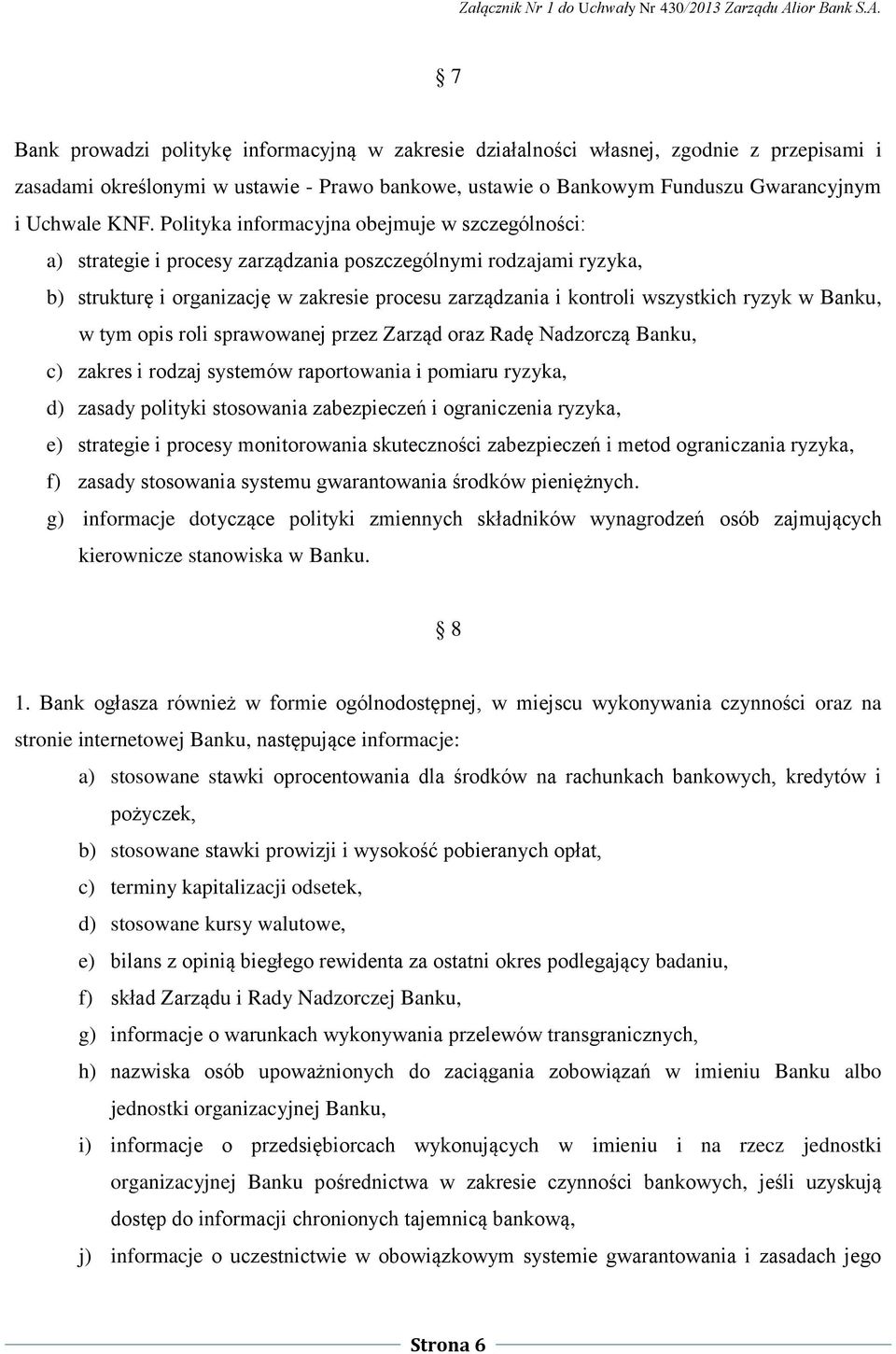 Załącznik Nr 1 do Uchwały Nr 430/2013 Zarządu Alior Bank S.A.

§ 7

Bank prowadzi politykę informacyjną w zakresie działalności własnej, zgodnie z przepisami i zasadami określonymi w ustawie - Prawo bankowe, ustawie o Bankowym Funduszu Gwarancyjnym i Uchwale KNF. Polityka informacyjna obejmuje w szczególności:

a) strategie i procesy zarządzania poszczególnymi rodzajami ryzyka,
b) strukturę i organizację w zakresie procesu zarządzania i kontroli wszystkich ryzyk w Banku, w tym opis roli sprawowanej przez Zarząd oraz Radę Nadzorczą Banku,
c) zakres i rodzaj systemów raportowania i pomiaru ryzyka,
d) zasady polityki stosowania zabezpieczeń i ograniczenia ryzyka,
e) strategie i procesy monitorowania skuteczności zabezpieczeń i metod ograniczania ryzyka,
f) zasady stosowania systemu gwarantowania środków pieniężnych.
g) informacje dotyczące polityki zmiennych składników wynagrodzeń osób zajmujących kierownicze stanowiska w Banku.

§ 8

1. Bank ogłasza również w formie ogólnodostępnej, w miejscu wykonywania czynności oraz na stronie internetowej Banku, następujące informacje:

a) stosowane stawki oprocentowania dla środków na rachunkach bankowych, kredytów i pożyczek,
b) stosowane stawki prowizji i wysokość pobieranych opłat,
c) terminy kapitalizacji odsetek,
d) stosowane kursy walutowe,
e) bilans z opinią biegłego rewidenta za ostatni okres podlegający badaniu,
f) skład Zarządu i Rady Nadzorczej Banku,
g) informacje o warunkach wykonywania przelewów transgranicznych,
h) nazwiska osób upoważnionych do zaciągania zobowiązań w imieniu Banku albo jednostki organizacyjnej Banku,
i) informacje o przedsiębiorcach wykonujących w imieniu i na rzecz jednostki organizacyjnej Banku pośrednictwa w zakresie czynności bankowych, jeśli uzyskują dostęp do informacji chronionych tajemnicą bankową,
j) informacje o uczestnictwie w obowiązkowym systemie gwarantowania i zasadach jego

Strona 6